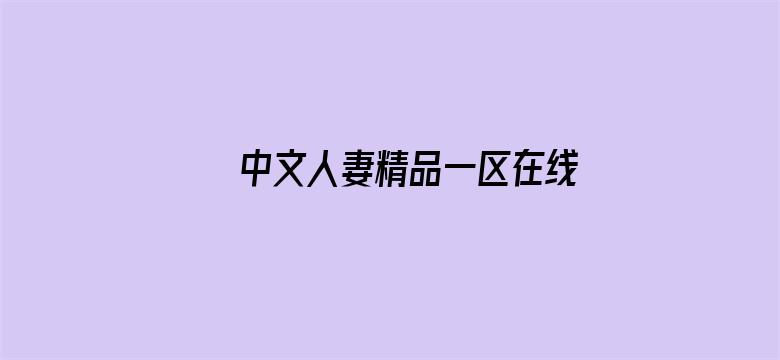 中文人妻精品一区在线